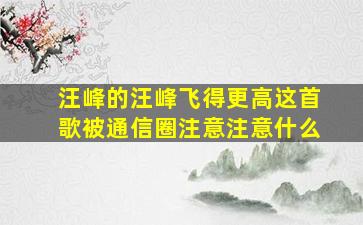 汪峰的汪峰飞得更高这首歌被通信圈注意注意什么